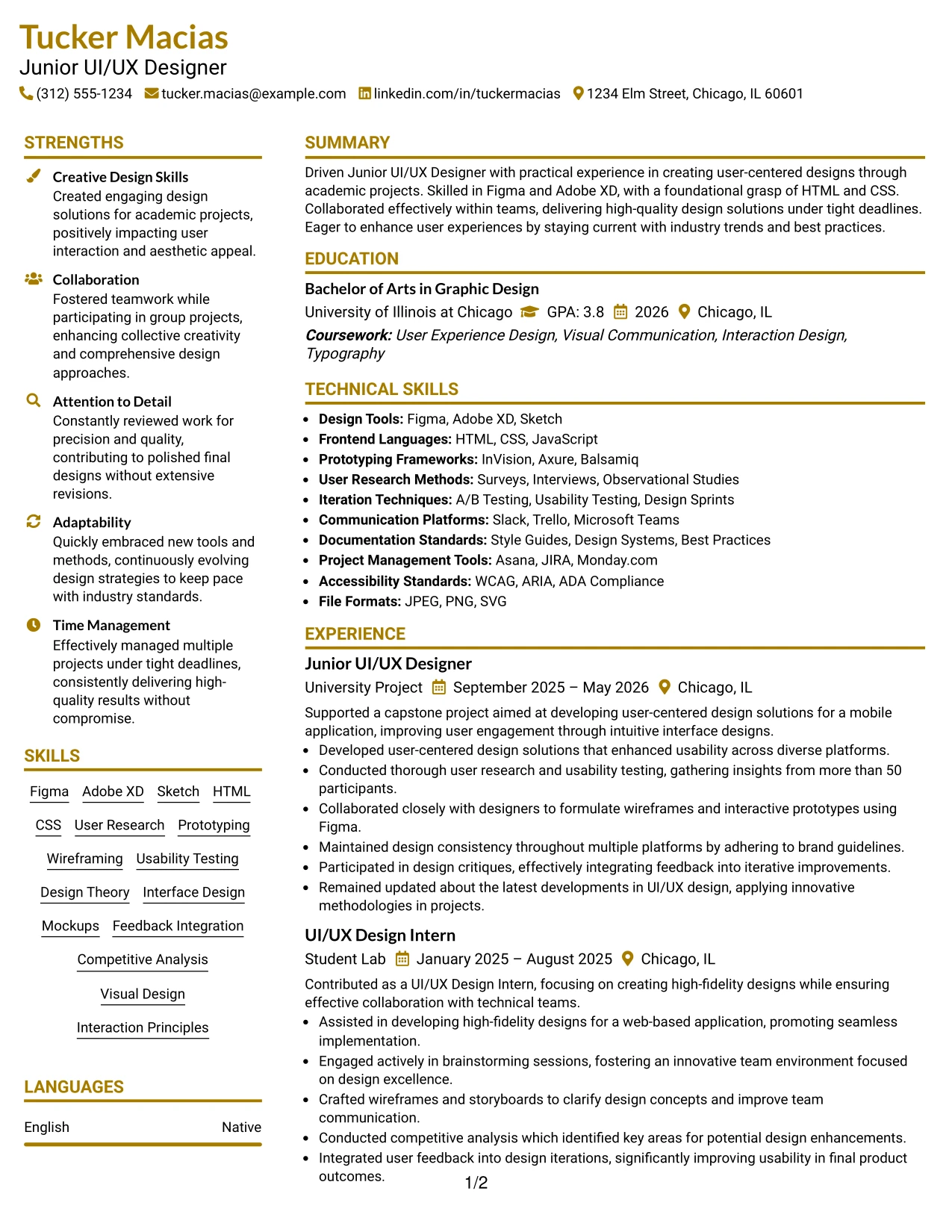 Tucker Macias
Junior UI/UX Designer
(312) 555-1234 tucker.macias@example.com linkedin.com/in/tuckermacias 1234 Elm Street, Chicago, IL 60601

STRENGTHS

Creative Design Skills
Created engaging design solutions for academic projects, positively impacting user interaction and aesthetic appeal.

Collaboration
Fostered teamwork while participating in group projects, enhancing collective creativity and comprehensive design approaches.

Attention to Detail
Constantly reviewed work for precision and quality, contributing to polished final designs without extensive revisions.

Adaptability
Quickly embraced new tools and methods, continuously evolving design strategies to keep pace with industry standards.

Time Management
Effectively managed multiple projects under tight deadlines, consistently delivering high-quality results without compromise.

SKILLS

Figma Adobe XD Sketch HTML
CSS User Research Prototyping
Wireframing Usability Testing
Design Theory Interface Design
Mockups Feedback Integration
Competitive Analysis
Visual Design
Interaction Principles

LANGUAGES

English Native

SUMMARY

Driven Junior UI/UX Designer with practical experience in creating user-centered designs through academic projects. Skilled in Figma and Adobe XD, with a foundational grasp of HTML and CSS. Collaborated effectively within teams, delivering high-quality design solutions under tight deadlines. Eager to enhance user experiences by staying current with industry trends and best practices.

EDUCATION

Bachelor of Arts in Graphic Design
University of Illinois at Chicago GPA: 3.8 2026 Chicago, IL
Coursework: User Experience Design, Visual Communication, Interaction Design, Typography

TECHNICAL SKILLS

• Design Tools: Figma, Adobe XD, Sketch
• Frontend Languages: HTML, CSS, JavaScript
• Prototyping Frameworks: InVision, Axure, Balsamiq
• User Research Methods: Surveys, Interviews, Observational Studies
• Iteration Techniques: A/B Testing, Usability Testing, Design Sprints
• Communication Platforms: Slack, Trello, Microsoft Teams
• Documentation Standards: Style Guides, Design Systems, Best Practices
• Project Management Tools: Asana, JIRA, Monday.com
• Accessibility Standards: WCAG, ARIA, ADA Compliance
• File Formats: JPEG, PNG, SVG

EXPERIENCE

Junior UI/UX Designer
University Project September 2025 – May 2026 Chicago, IL
Supported a capstone project aimed at developing user-centered design solutions for a mobile application, improving user engagement through intuitive interface designs.
• Developed user-centered design solutions that enhanced usability across diverse platforms.
• Conducted thorough user research and usability testing, gathering insights from more than 50 participants.
• Collaborated closely with designers to formulate wireframes and interactive prototypes using Figma.
• Maintained design consistency throughout multiple platforms by adhering to brand guidelines.
• Participated in design critiques, effectively integrating feedback into iterative improvements.
• Remained updated about the latest developments in UI/UX design, applying innovative methodologies in projects.

UI/UX Design Intern
Student Lab January 2025 – August 2025 Chicago, IL
Contributed as a UI/UX Design Intern, focusing on creating high-fidelity designs while ensuring effective collaboration with technical teams.
• Assisted in developing high-fidelity designs for a web-based application, promoting seamless implementation.
• Engaged actively in brainstorming sessions, fostering an innovative team environment focused on design excellence.
• Crafted wireframes and storyboards to clarify design concepts and improve team communication.
• Conducted competitive analysis which identified key areas for potential design enhancements.
• Integrated user feedback into design iterations, significantly improving usability in final product outcomes.

1/2